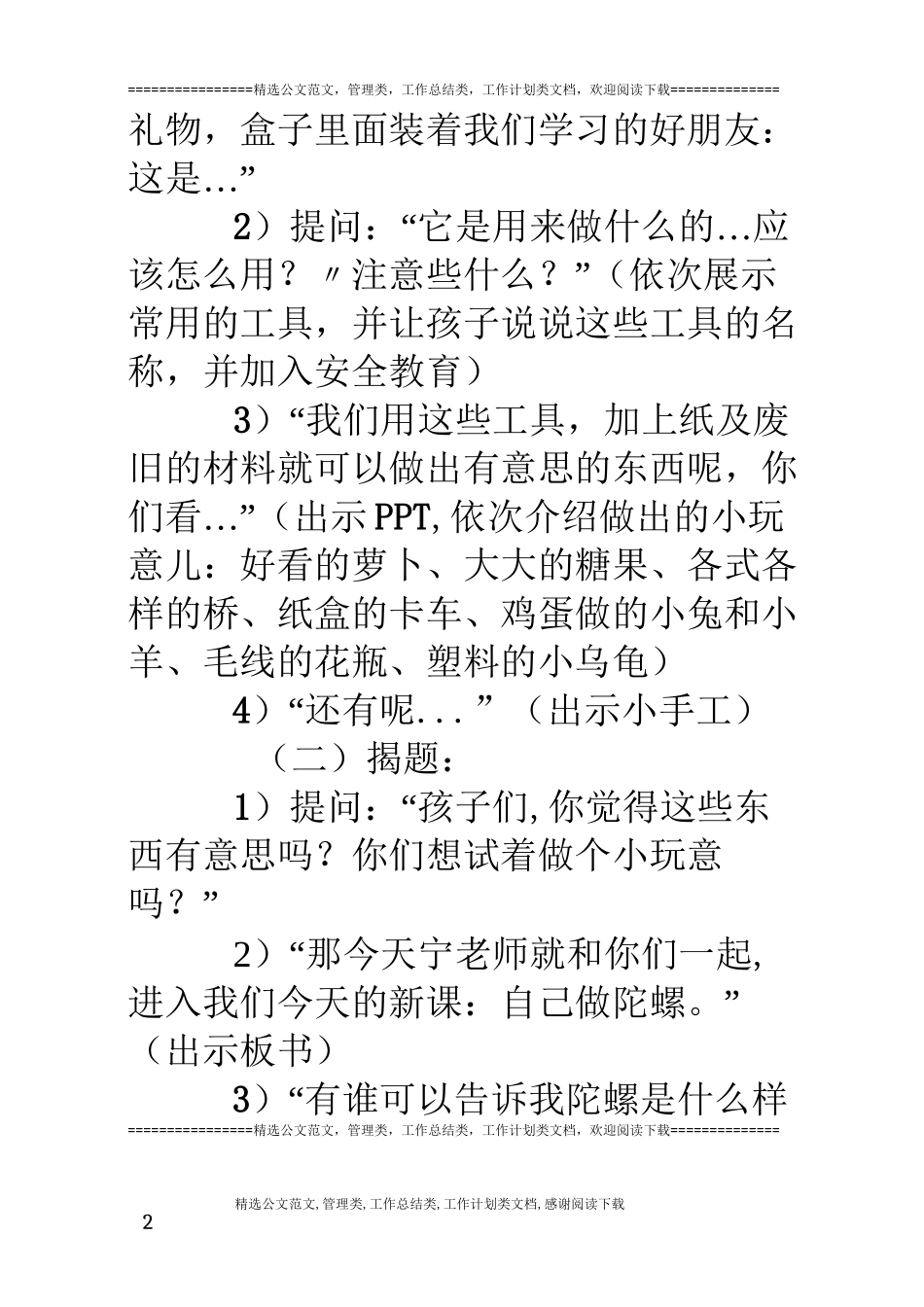 ================精选公文范文，管理类，工作总结类，工作计划类文档，欢迎阅读下载==============

礼物，盒子里面装着我们学习的好朋友：这是…”

2）提问：“它是用来做什么的…应该怎么用？〃注意些什么？”（依次展示常用的工具，并让孩子说说这些工具的名称，并加入安全教育）

3）“我们用这些工具，加上纸及废旧的材料就可以做出有意思的东西呢，你们看…”（出示PPT,依次介绍做出的小玩意儿：好看的萝卜、大大的糖果、各式各样的桥、纸盒的卡车、鸡蛋做的小兔和小羊、毛线的花瓶、塑料的小乌龟）

4）“还有呢...”（出示小手工）

（二）揭题：

1）提问：“孩子们,你觉得这些东西有意思吗？你们想试着做个小玩意吗？”

2）“那今天宁老师就和你们一起,进入我们今天的新课：自己做陀螺。”（出示板书）

3）“有谁可以告诉我陀螺是什么样

================精选公文范文，管理类，工作总结类，工作计划类文档，欢迎阅读下载==============

精选公文范文,管理类,工作总结类,工作计划类文档,感谢阅读下载

2